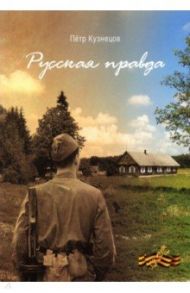 Пётр Кузнецов

Русская правда